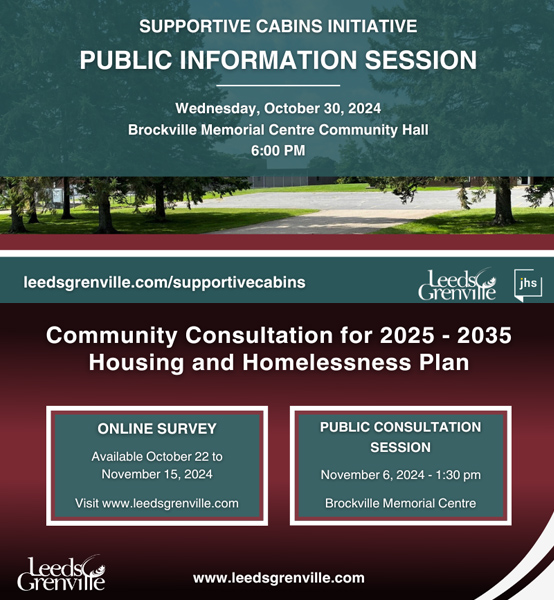 SUPPORTIVE CABINS INITIATIVE

PUBLIC INFORMATION SESSION

Wednesday, October 30, 2024
Brockville Memorial Centre Community Hall
6:00 PM

leedsgrenville.com/supportivecabins

Leeds Grenville

jhs

Community Consultation for 2025 - 2035 Housing and Homelessness Plan

ONLINE SURVEY

Available October 22 to November 15, 2024

Visit www.leedsgrenville.com

PUBLIC CONSULTATION SESSION

November 6, 2024 - 1:30 pm

Brockville Memorial Centre

Leeds Grenville

www.leedsgrenville.com